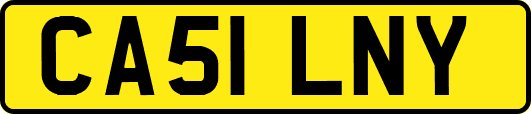 CA51 LNY